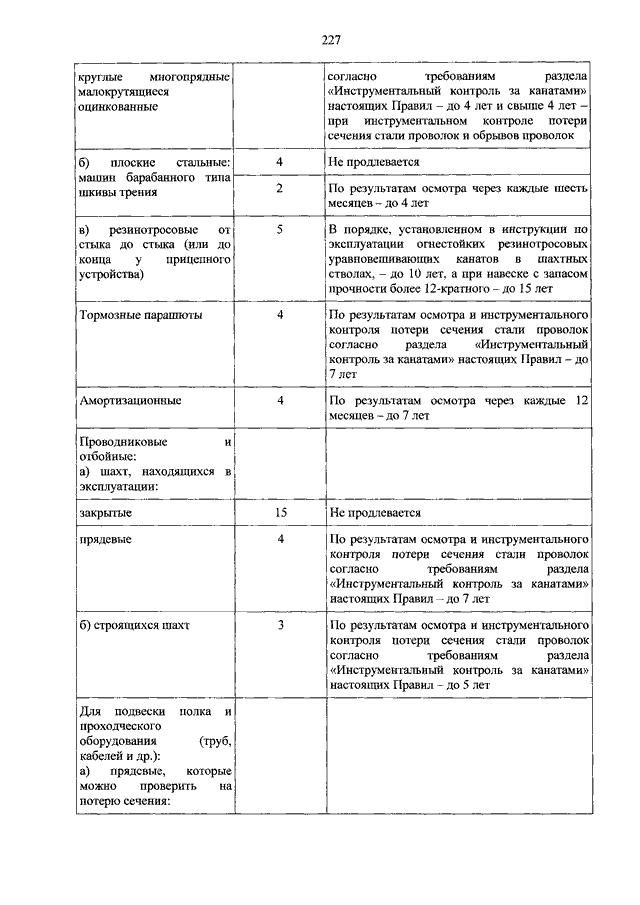 227

| | | |
|---|---|---|
| круглые многопрядные малокрутящиеся оцинкованные | | согласно требованиям раздела «Инструментальный контроль за канатами» настоящих Правил – до 4 лет и свыше 4 лет – при инструментальном контроле потери сечения стали проволок и обрывов проволок |
| б) плоские стальные: машин барабанного типа шкивы трения | 4 | Не продлевается |
| | 2 | По результатам осмотра через каждые шесть месяцев – до 4 лет |
| в) резинотросовые от стыка до стыка (или до конца у прицепного устройства) | 5 | В порядке, установленном в инструкции по эксплуатации огнестойких резинотросовых уравновешивающих канатов в шахтных стволах, – до 10 лет, а при навеске с запасом прочности более 12-кратного – до 15 лет |
| Тормозные парашюты | 4 | По результатам осмотра и инструментального контроля потери сечения стали проволок согласно раздела «Инструментальный контроль за канатами» настоящих Правил – до 7 лет |
| Амортизационные | 4 | По результатам осмотра через каждые 12 месяцев – до 7 лет |
| Проводниковые и отбойные: а) шахт, находящихся в эксплуатации: | | |
| закрытые | 15 | Не продлевается |
| прядевые | 4 | По результатам осмотра и инструментального контроля потери сечения стали проволок согласно требованиям раздела «Инструментальный контроль за канатами» настоящих Правил – до 7 лет |
| б) строящихся шахт | 3 | По результатам осмотра и инструментального контроля потери сечения стали проволок согласно требованиям раздела «Инструментальный контроль за канатами» настоящих Правил – до 5 лет |
| Для подвески полка и проходческого оборудования (труб, кабелей и др.): а) прядевые, которые можно проверить на потерю сечения: | | |